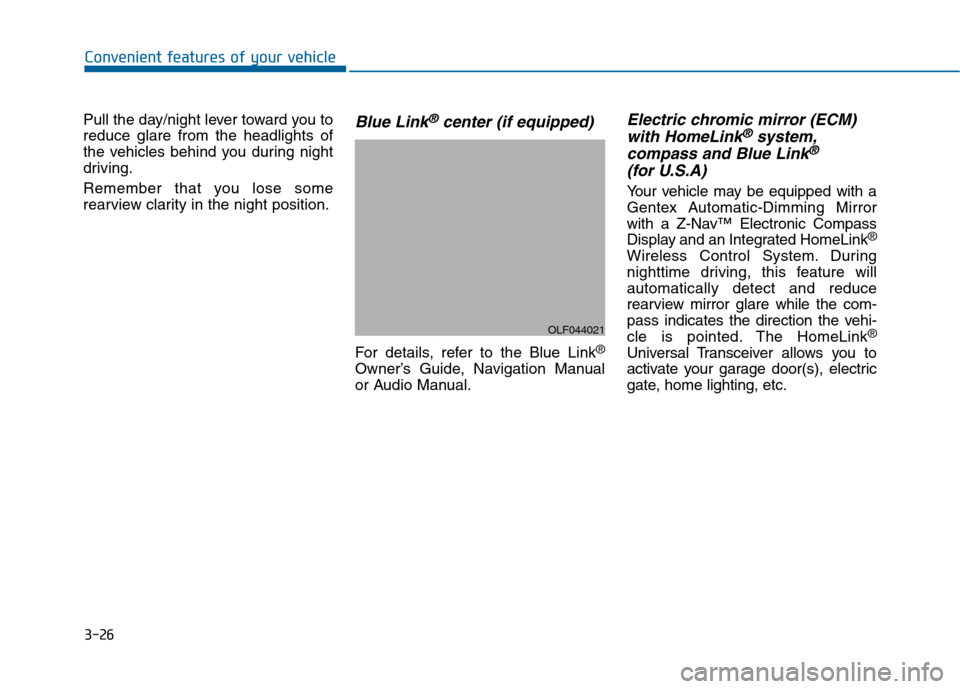 Convenient features of your vehicle

Pull the day/night lever toward you to reduce glare from the headlights of the vehicles behind you during night driving.

Remember that you lose some rearview clarity in the night position.

Blue Link® center (if equipped)

OLF044021

For details, refer to the Blue Link® Owner's Guide, Navigation Manual or Audio Manual.

Electric chromic mirror (ECM) with HomeLink® system, compass and Blue Link® (for U.S.A)

Your vehicle may be equipped with a Gentex Automatic-Dimming Mirror with a Z-Nav™ Electronic Compass Display and an Integrated HomeLink® Wireless Control System. During nighttime driving, this feature will automatically detect and reduce rearview mirror glare while the compass indicates the direction the vehicle is pointed. The HomeLink® Universal Transceiver allows you to activate your garage door(s), electric gate, home lighting, etc.

3-26

carmanualsonline.info